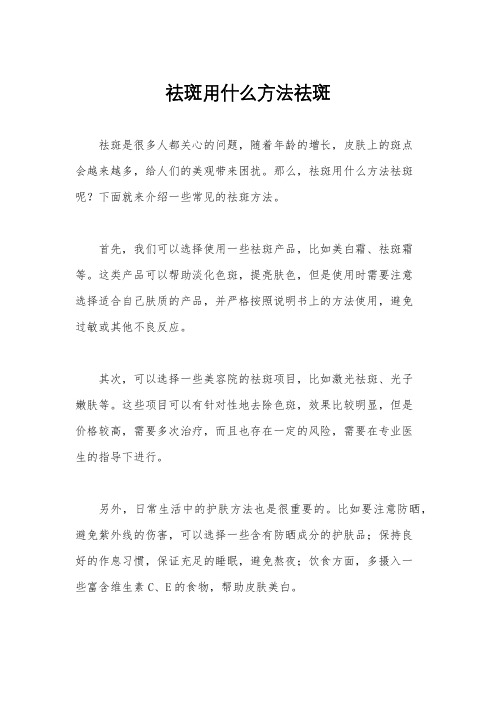 祛斑用什么方法祛斑

祛斑是很多人都关心的问题，随着年龄的增长，皮肤上的斑点会越来越多，给人们的美观带来困扰。那么，祛斑用什么方法祛斑呢？下面就来介绍一些常见的祛斑方法。

首先，我们可以选择使用一些祛斑产品，比如美白霜、祛斑霜等。这类产品可以帮助淡化色斑，提亮肤色，但是使用时需要注意选择适合自己肤质的产品，并严格按照说明书上的方法使用，避免过敏或其他不良反应。

其次，可以选择一些美容院的祛斑项目，比如激光祛斑、光子嫩肤等。这些项目可以有针对性地去除色斑，效果比较明显，但是价格较高，需要多次治疗，而且也存在一定的风险，需要在专业医生的指导下进行。

另外，日常生活中的护肤方法也是很重要的。比如要注意防晒，避免紫外线的伤害，可以选择一些含有防晒成分的护肤品；保持良好的作息习惯，保证充足的睡眠，避免熬夜；饮食方面，多摄入一些富含维生素 C、E 的食物，帮助皮肤美白。